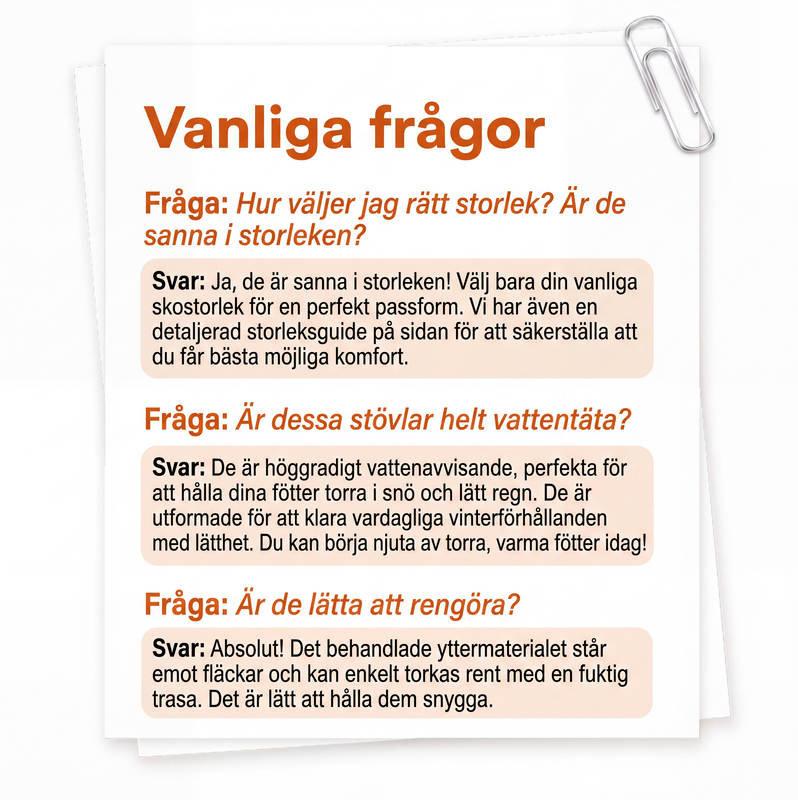 Vanliga frågor

Fråga: Hur väljer jag rätt storlek? Är de sanna i storleken?

Svar: Ja, de är sanna i storleken! Välj bara din vanliga skostorlek för en perfekt passform. Vi har även en detaljerad storleksguide på sidan för att säkerställa att du får bästa möjliga komfort.

Fråga: Är dessa stövlar helt vattentäta?

Svar: De är höggradigt vattenavvisande, perfekta för att hålla dina fötter torra i snö och lätt regn. De är utformade för att klara vardagliga vinterförhållanden med lätthet. Du kan börja njuta av torra, varma fötter idag!

Fråga: Är de lätta att rengöra?

Svar: Absolut! Det behandlade yttermaterialet står emot fläckar och kan enkelt torkas rent med en fuktig trasa. Det är lätt att hålla dem snygga.